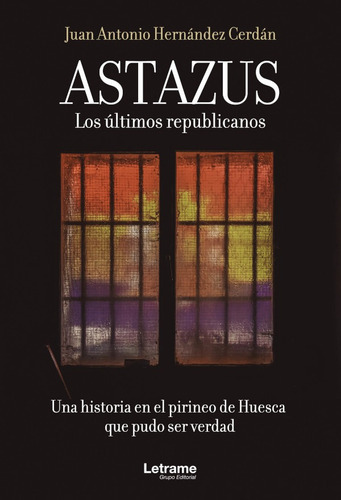 Juan Antonio Hernández Cerdán

ASTAZUS
Los últimos republicanos

Una historia en el pirineo de Huesca que pudo ser verdad

Letrame
Grupo Editorial